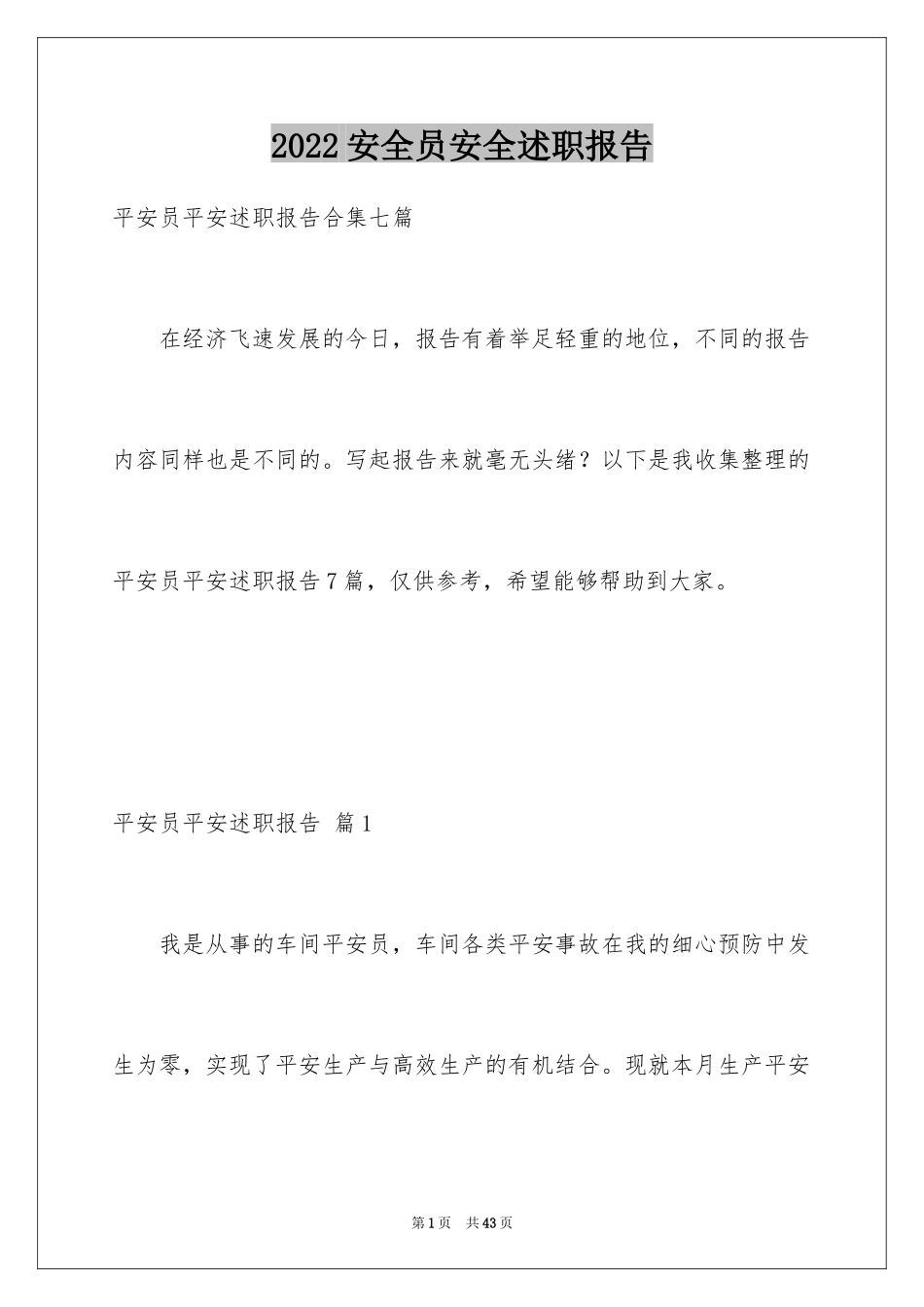 2022 安全员安全述职报告

平安员平安述职报告合集七篇

在经济飞速发展的今日，报告有着举足轻重的地位，不同的报告内容同样也是不同的。写起报告来就毫无头绪？以下是我收集整理的平安员平安述职报告 7 篇，仅供参考，希望能够帮助到大家。

平安员平安述职报告 篇 1

我是从事的车间平安员，车间各类平安事故在我的细心预防中发生为零，实现了平安生产与高效生产的有机结合。现就本月生产平安

第 1 页 共 43 页